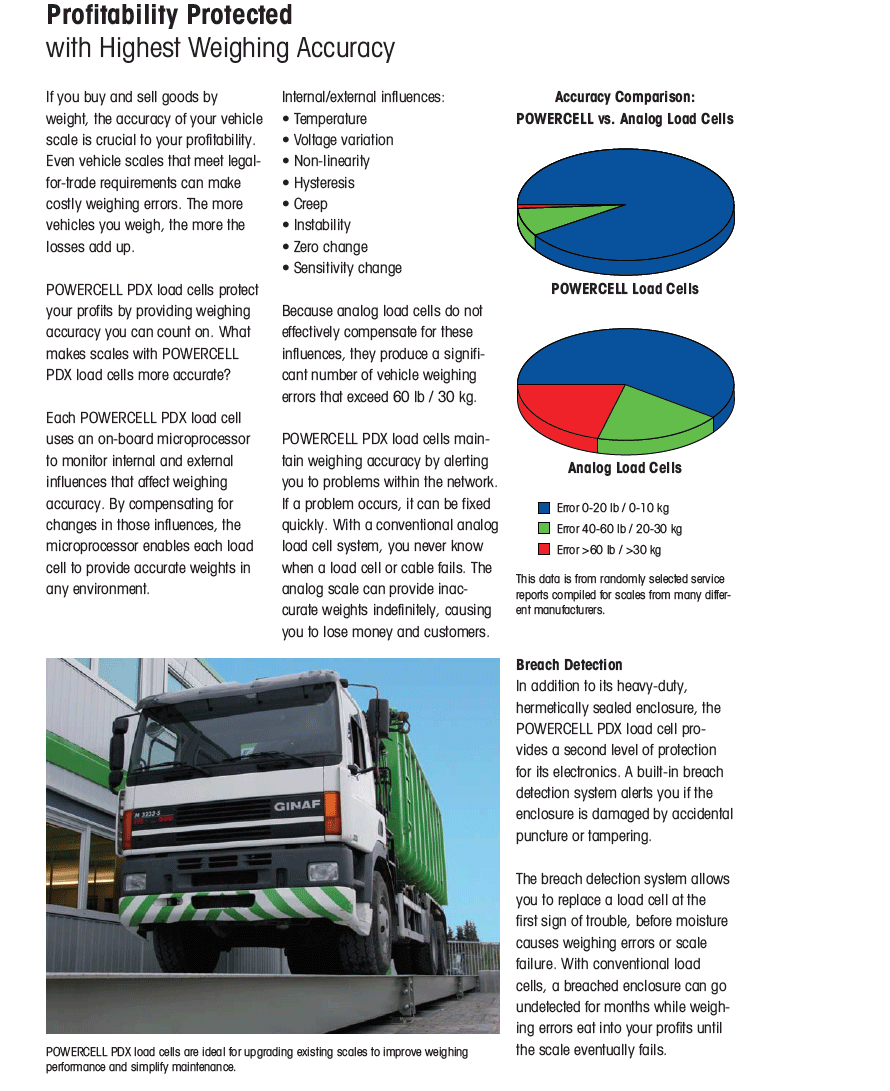 Profitability Protected
with Highest Weighing Accuracy

If you buy and sell goods by weight, the accuracy of your vehicle scale is crucial to your profitability. Even vehicle scales that meet legal-for-trade requirements can make costly weighing errors. The more vehicles you weigh, the more the losses add up.

POWERCELL PDX load cells protect your profits by providing weighing accuracy you can count on. What makes scales with POWERCELL PDX load cells more accurate?

Each POWERCELL PDX load cell uses an on-board microprocessor to monitor internal and external influences that affect weighing accuracy. By compensating for changes in those influences, the microprocessor enables each load cell to provide accurate weights in any environment.

Internal/external influences:
• Temperature
• Voltage variation
• Non-linearity
• Hysteresis
• Creep
• Instability
• Zero change
• Sensitivity change

Because analog load cells do not effectively compensate for these influences, they produce a significant number of vehicle weighing errors that exceed 60 lb / 30 kg.

POWERCELL PDX load cells maintain weighing accuracy by alerting you to problems within the network. If a problem occurs, it can be fixed quickly. With a conventional analog load cell system, you never know when a load cell or cable fails. The analog scale can provide inaccurate weights indefinitely, causing you to lose money and customers.

Accuracy Comparison:
POWERCELL vs. Analog Load Cells

POWERCELL Load Cells

Analog Load Cells

Error 0-20 lb / 0-10 kg
Error 40-60 lb / 20-30 kg
Error >60 lb / >30 kg

This data is from randomly selected service reports compiled for scales from many different manufacturers.

GINAF

POWERCELL PDX load cells are ideal for upgrading existing scales to improve weighing performance and simplify maintenance.

Breach Detection
In addition to its heavy-duty, hermetically sealed enclosure, the POWERCELL PDX load cell provides a second level of protection for its electronics. A built-in breach detection system alerts you if the enclosure is damaged by accidental puncture or tampering.

The breach detection system allows you to replace a load cell at the first sign of trouble, before moisture causes weighing errors or scale failure. With conventional load cells, a breached enclosure can go undetected for months while weighing errors eat into your profits until the scale eventually fails.